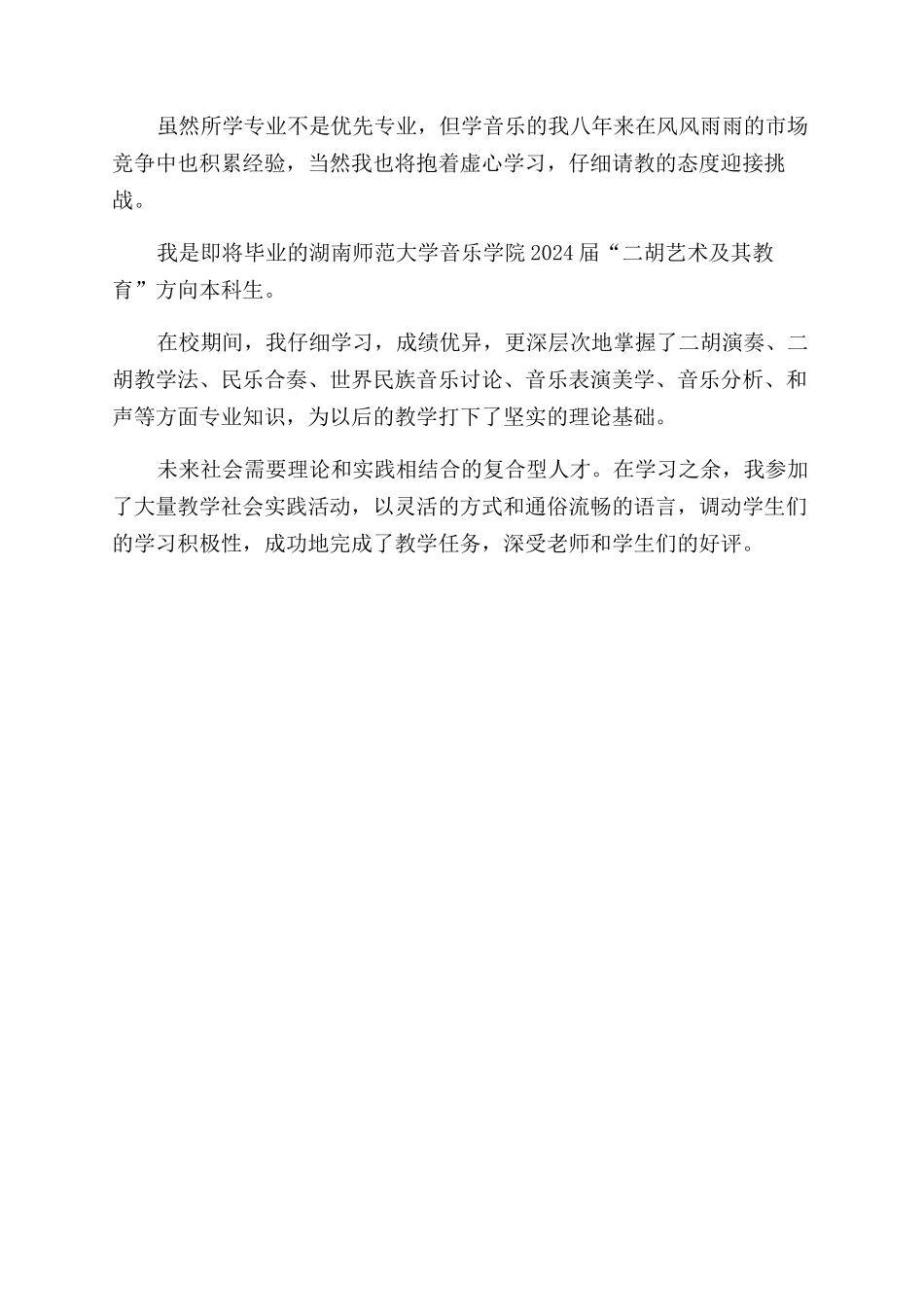 虽然所学专业不是优先专业，但学音乐的我八年来在风风雨雨的市场竞争中也积累经验，当然我也将抱着虚心学习，仔细请教的态度迎接挑战。

我是即将毕业的湖南师范大学音乐学院2024届“二胡艺术及其教育”方向本科生。

在校期间，我仔细学习，成绩优异，更深层次地掌握了二胡演奏、二胡教学法、民乐合奏、世界民族音乐讨论、音乐表演美学、音乐分析、和声等方面专业知识，为以后的教学打下了坚实的理论基础。

未来社会需要理论和实践相结合的复合型人才。在学习之余，我参加了大量教学社会实践活动，以灵活的方式和通俗流畅的语言，调动学生们的学习积极性，成功地完成了教学任务，深受老师和学生们的好评。